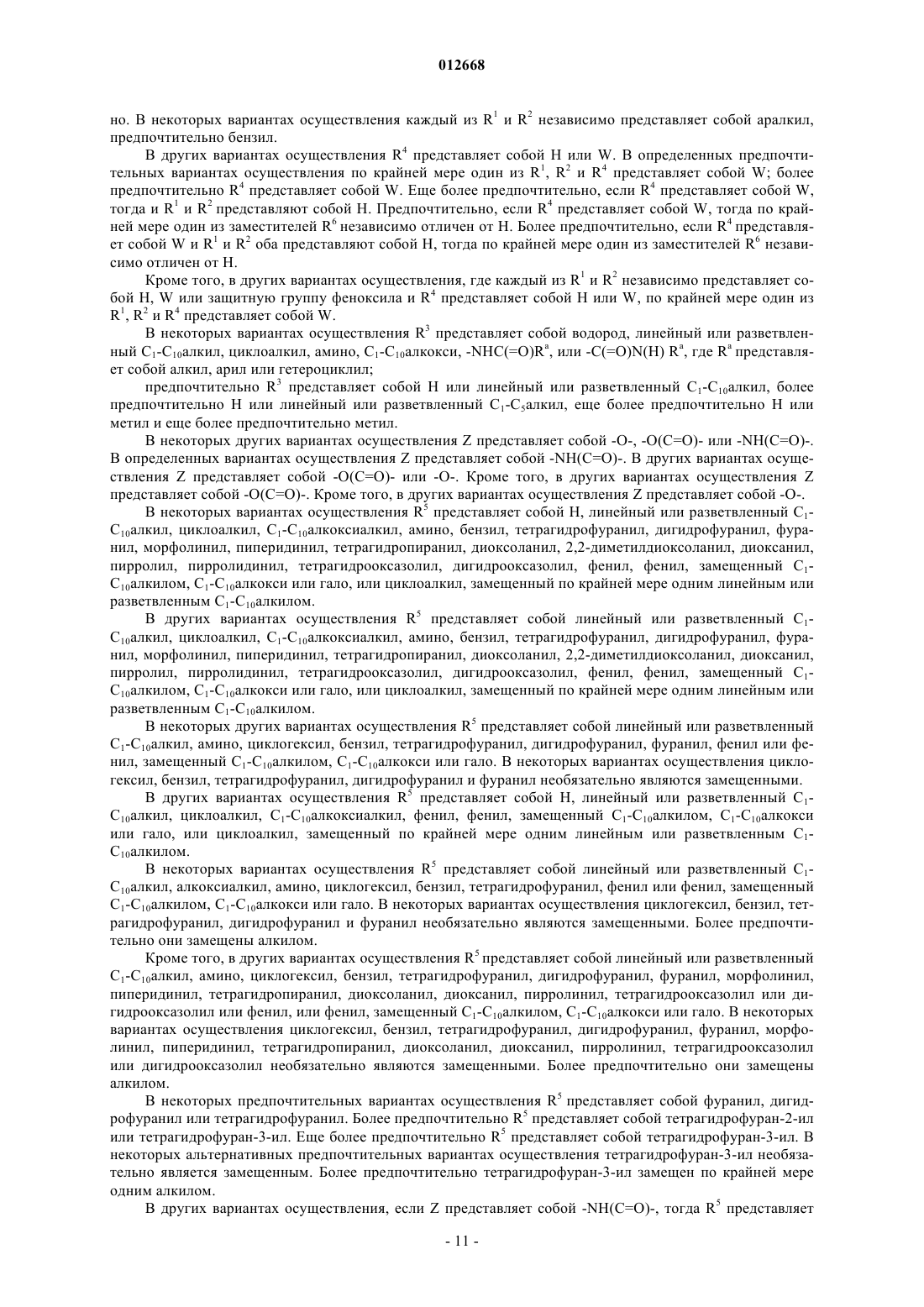 012668

но. В некоторых вариантах осуществления каждый из $R^1$ и $R^2$ независимо представляет собой аралкил, предпочтительно бензил.

В других вариантах осуществления $R^4$ представляет собой H или W. В определенных предпочтительных вариантах осуществления по крайней мере один из $R^1$, $R^2$ и $R^4$ представляет собой W; более предпочтительно $R^4$ представляет собой W. Еще более предпочтительно, если $R^4$ представляет собой W, тогда и $R^1$ и $R^2$ представляют собой H. Предпочтительно, если $R^4$ представляет собой W, тогда по крайней мере один из заместителей $R^6$ независимо отличен от H. Более предпочтительно, если $R^4$ представляет собой W и $R^1$ и $R^2$ оба представляют собой H, тогда по крайней мере один из заместителей $R^6$ независимо отличен от H.

Кроме того, в других вариантах осуществления, где каждый из $R^1$ и $R^2$ независимо представляет собой H, W или защитную группу феноксила и $R^4$ представляет собой H или W, по крайней мере один из $R^1$, $R^2$ и $R^4$ представляет собой W.

В некоторых вариантах осуществления $R^3$ представляет собой водород, линейный или разветвленный $C_1$-$C_{10}$алкил, циклоалкил, амино, $C_1$-$C_{10}$алкокси, -NHC(=O)$R^a$, или -C(=O)N(H) $R^a$, где $R^a$ представляет собой алкил, арил или гетероциклил;

предпочтительно $R^3$ представляет собой H или линейный или разветвленный $C_1$-$C_{10}$алкил, более предпочтительно H или линейный или разветвленный $C_1$-$C_5$алкил, еще более предпочтительно H или метил и еще более предпочтительно метил.

В некоторых других вариантах осуществления Z представляет собой -O-, -O(C=O)- или -NH(C=O)-. В определенных вариантах осуществления Z представляет собой -NH(C=O)-. В других вариантах осуществления Z представляет собой -O(C=O)- или -O-. Кроме того, в других вариантах осуществления Z представляет собой -O(C=O)-. Кроме того, в других вариантах осуществления Z представляет собой -O-.

В некоторых вариантах осуществления $R^5$ представляет собой H, линейный или разветвленный $C_1$-$C_{10}$алкил, циклоалкил, $C_1$-$C_{10}$алкоксиалкил, амино, бензил, тетрагидрофуранил, дигидрофуранил, фуранил, морфолинил, пиперидинил, тетрагидропиранил, диоксоланил, 2,2-диметилдиоксоланил, диоксанил, пирролил, пирролидинил, тетрагидрооксазолил, дигидрооксазолил, фенил, фенил, замещенный $C_1$-$C_{10}$алкилом, $C_1$-$C_{10}$алкокси или гало, или циклоалкил, замещенный по крайней мере одним линейным или разветвленным $C_1$-$C_{10}$алкилом.

В других вариантах осуществления $R^5$ представляет собой линейный или разветвленный $C_1$-$C_{10}$алкил, циклоалкил, $C_1$-$C_{10}$алкоксиалкил, амино, бензил, тетрагидрофуранил, дигидрофуранил, фуранил, морфолинил, пиперидинил, тетрагидропиранил, диоксоланил, 2,2-диметилдиоксоланил, диоксанил, пирролил, пирролидинил, тетрагидрооксазолил, дигидрооксазолил, фенил, фенил, замещенный $C_1$-$C_{10}$алкилом, $C_1$-$C_{10}$алкокси или гало, или циклоалкил, замещенный по крайней мере одним линейным или разветвленным $C_1$-$C_{10}$алкилом.

В некоторых других вариантах осуществления $R^5$ представляет собой линейный или разветвленный $C_1$-$C_{10}$алкил, амино, циклогексил, бензил, тетрагидрофуранил, дигидрофуранил, фуранил, фенил или фенил, замещенный $C_1$-$C_{10}$алкилом, $C_1$-$C_{10}$алкокси или гало. В некоторых вариантах осуществления циклогексил, бензил, тетрагидрофуранил, дигидрофуранил и фуранил необязательно являются замещенными.

В других вариантах осуществления $R^5$ представляет собой H, линейный или разветвленный $C_1$-$C_{10}$алкил, циклоалкил, $C_1$-$C_{10}$алкоксиалкил, фенил, фенил, замещенный $C_1$-$C_{10}$алкилом, $C_1$-$C_{10}$алкокси или гало, или циклоалкил, замещенный по крайней мере одним линейным или разветвленным $C_1$-$C_{10}$алкилом.

В некоторых вариантах осуществления $R^5$ представляет собой линейный или разветвленный $C_1$-$C_{10}$алкил, алкоксиалкил, амино, циклогексил, бензил, тетрагидрофуранил, фенил или фенил, замещенный $C_1$-$C_{10}$алкилом, $C_1$-$C_{10}$алкокси или гало. В некоторых вариантах осуществления циклогексил, бензил, тетрагидрофуранил, дигидрофуранил и фуранил необязательно являются замещенными. Более предпочтительно они замещены алкилом.

Кроме того, в других вариантах осуществления $R^5$ представляет собой линейный или разветвленный $C_1$-$C_{10}$алкил, амино, циклогексил, бензил, тетрагидрофуранил, дигидрофуранил, фуранил, морфолинил, пиперидинил, тетрагидропиранил, диоксоланил, диоксанил, пирролинил, тетрагидрооксазолил или дигидрооксазолил или фенил, или фенил, замещенный $C_1$-$C_{10}$алкилом, $C_1$-$C_{10}$алкокси или гало. В некоторых вариантах осуществления циклогексил, бензил, тетрагидрофуранил, дигидрофуранил, фуранил, морфолинил, пиперидинил, тетрагидропиранил, диоксоланил, диоксанил, пирролинил, тетрагидрооксазолил или дигидрооксазолил необязательно являются замещенными. Более предпочтительно они замещены алкилом.

В некоторых предпочтительных вариантах осуществления $R^5$ представляет собой фуранил, дигидрофуранил или тетрагидрофуранил. Более предпочтительно $R^5$ представляет собой тетрагидрофуран-2-ил или тетрагидрофуран-3-ил. Еще более предпочтительно $R^5$ представляет собой тетрагидрофуран-3-ил. В некоторых альтернативных предпочтительных вариантах осуществления тетрагидрофуран-3-ил необязательно является замещенным. Более предпочтительно тетрагидрофуран-3-ил замещен по крайней мере одним алкилом.

В других вариантах осуществления, если Z представляет собой -NH(C=O)-, тогда $R^5$ представляет

- 11 -